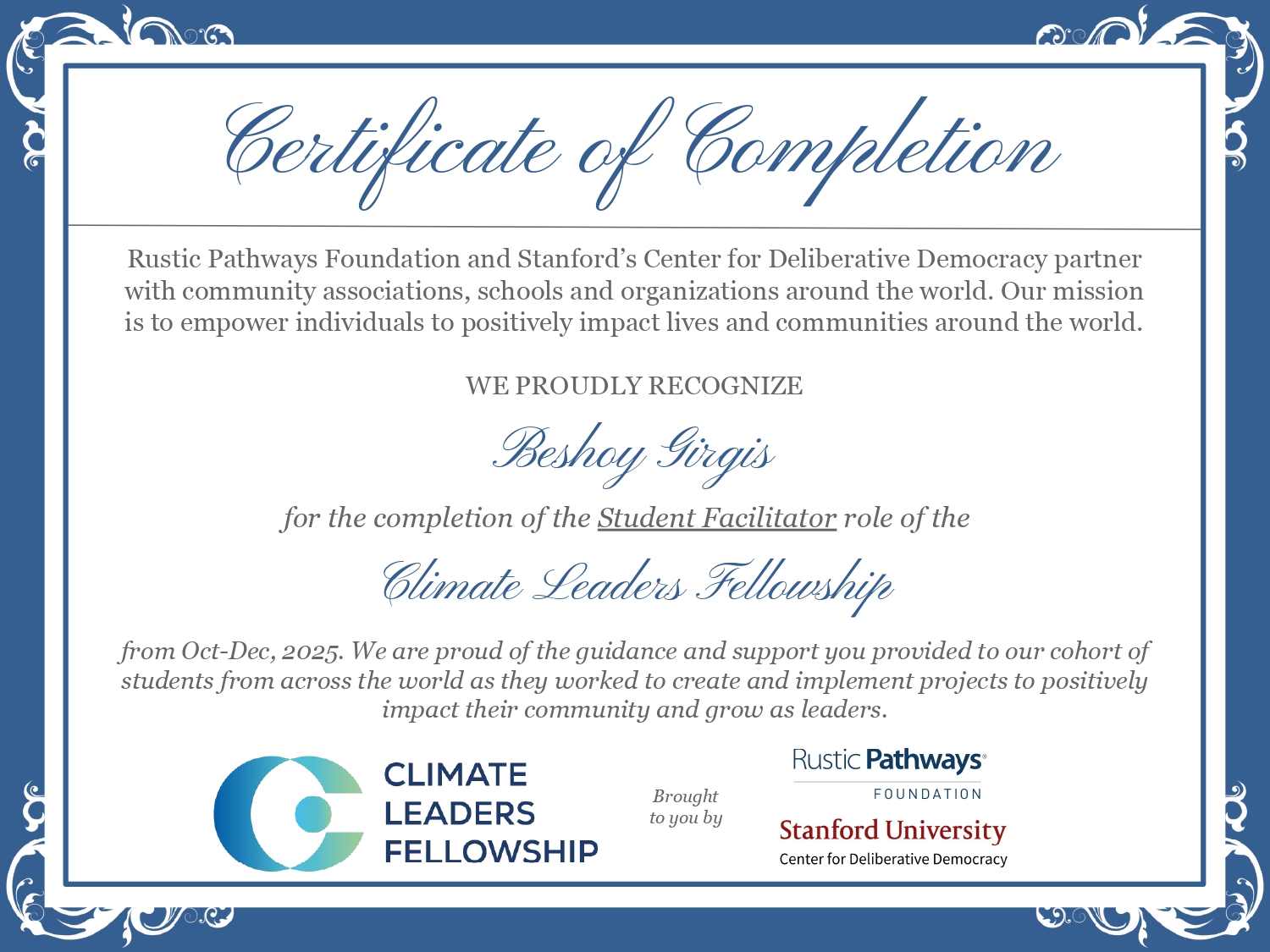 Certificate of Completion

Rustic Pathways Foundation and Stanford's Center for Deliberative Democracy partner with community associations, schools and organizations around the world. Our mission is to empower individuals to positively impact lives and communities around the world.

WE PROUDLY RECOGNIZE

Beshoy Girgis

for the completion of the Student Facilitator role of the

Climate Leaders Fellowship

from Oct-Dec, 2025. We are proud of the guidance and support you provided to our cohort of students from across the world as they worked to create and implement projects to positively impact their community and grow as leaders.

CLIMATE LEADERS FELLOWSHIP

Brought to you by

Rustic Pathways® FOUNDATION

Stanford University
Center for Deliberative Democracy